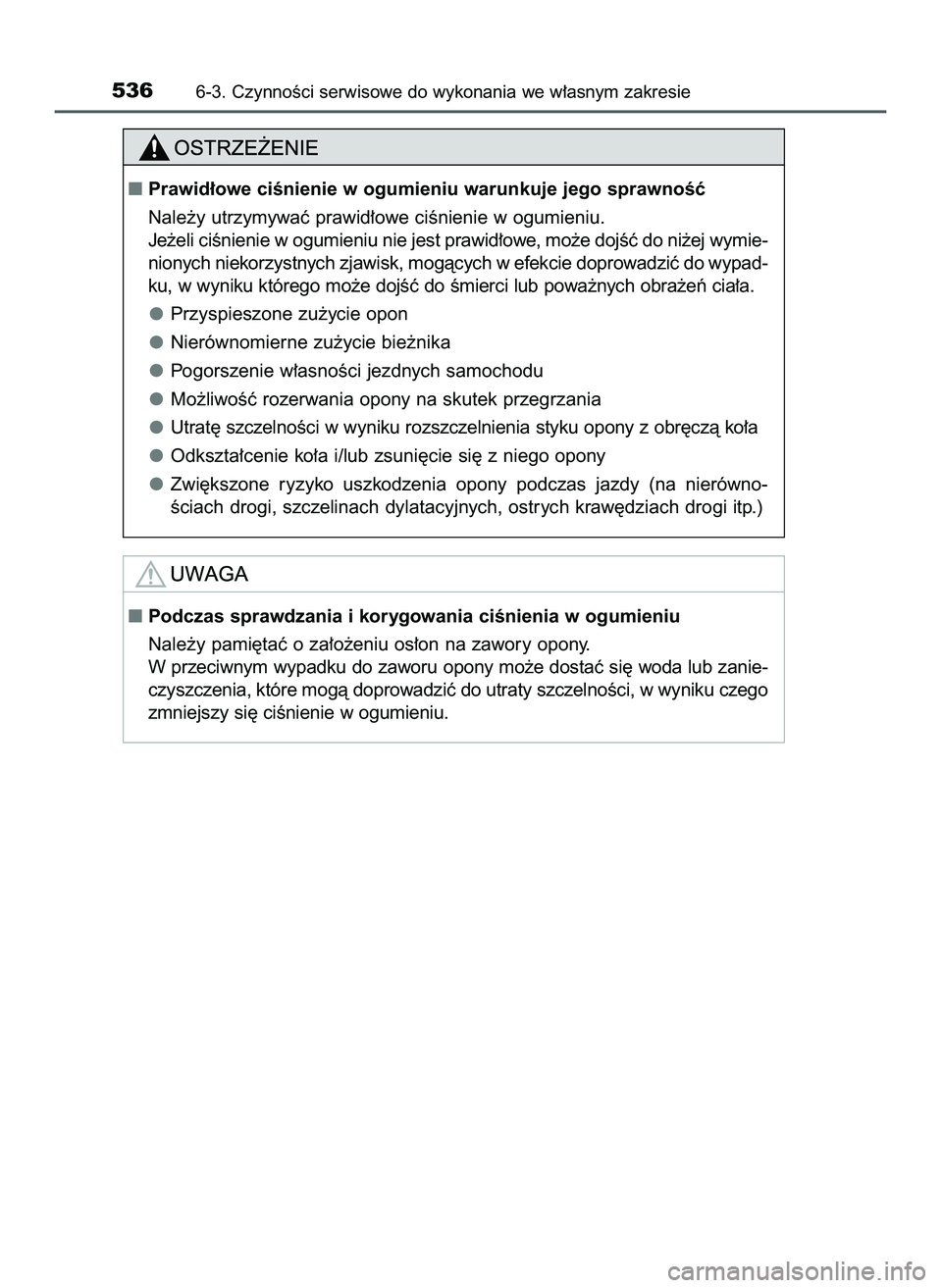 536 6-3. Czynności serwisowe do wykonania we własnym zakresie

OSTRZEŻENIE

■ Prawidłowe ciśnienie w ogumieniu warunkuje jego sprawność

Należy utrzymywać prawidłowe ciśnienie w ogumieniu.
Jeżeli ciśnienie w ogumieniu nie jest prawidłowe, może dojść do niżej wymienionych niekorzystnych zjawisk, mogących w efekcie doprowadzić do wypadku, w wyniku którego może dojść do śmierci lub poważnych obrażeń ciała.

● Przyspieszone zużycie opon

● Nierównomierne zużycie bieżnika

● Pogorszenie własności jezdnych samochodu

● Możliwość rozerwania opony na skutek przegrzania

● Utratę szczelności w wyniku rozszczelnienia styku opony z obręczą koła

● Odkształcenie koła i/lub zsunięcie się z niego opony

● Zwiększone ryzyko uszkodzenia opony podczas jazdy (na nierównościach drogi, szczelinach dylatacyjnych, ostrych krawędziach drogi itp.)

UWAGA

■ Podczas sprawdzania i korygowania ciśnienia w ogumieniu

Należy pamiętać o założeniu osłon na zawory opony.
W przeciwnym wypadku do zaworu opony może dostać się woda lub zanieczyszczenia, które mogą doprowadzić do utraty szczelności, w wyniku czego zmniejszy się ciśnienie w ogumieniu.

carmanualsonline.info